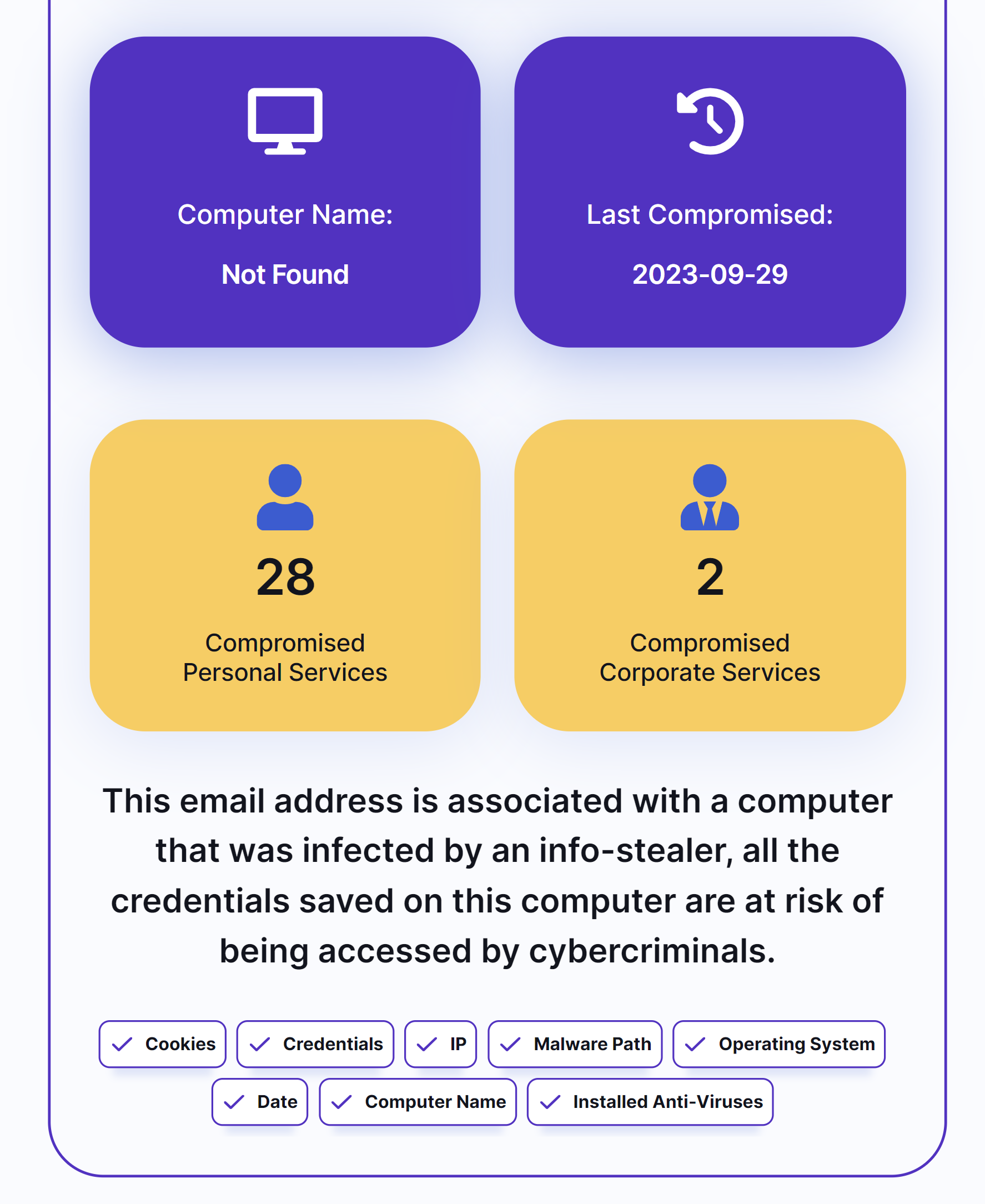 Computer Name:

Not Found

Last Compromised:

2023-09-29

28

Compromised Personal Services

2

Compromised Corporate Services

This email address is associated with a computer that was infected by an info-stealer, all the credentials saved on this computer are at risk of being accessed by cybercriminals.

Cookies
Credentials
IP
Malware Path
Operating System
Date
Computer Name
Installed Anti-Viruses